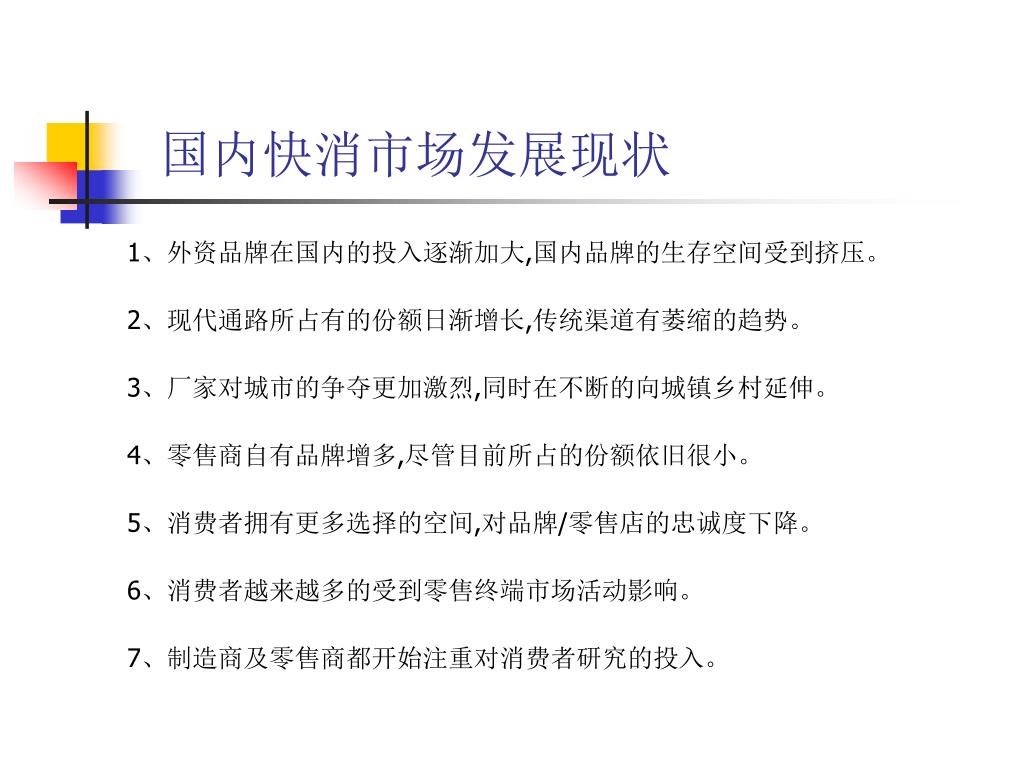 国内快消市场发展现状

1、外资品牌在国内的投入逐渐加大,国内品牌的生存空间受到挤压。

2、现代通路所占有的份额日渐增长,传统渠道有萎缩的趋势。

3、厂家对城市的争夺更加激烈,同时在不断的向城镇乡村延伸。

4、零售商自有品牌增多,尽管目前所占的份额依旧很小。

5、消费者拥有更多选择的空间,对品牌/零售店的忠诚度下降。

6、消费者越来越多的受到零售终端市场活动影响。

7、制造商及零售商都开始注重对消费者研究的投入。